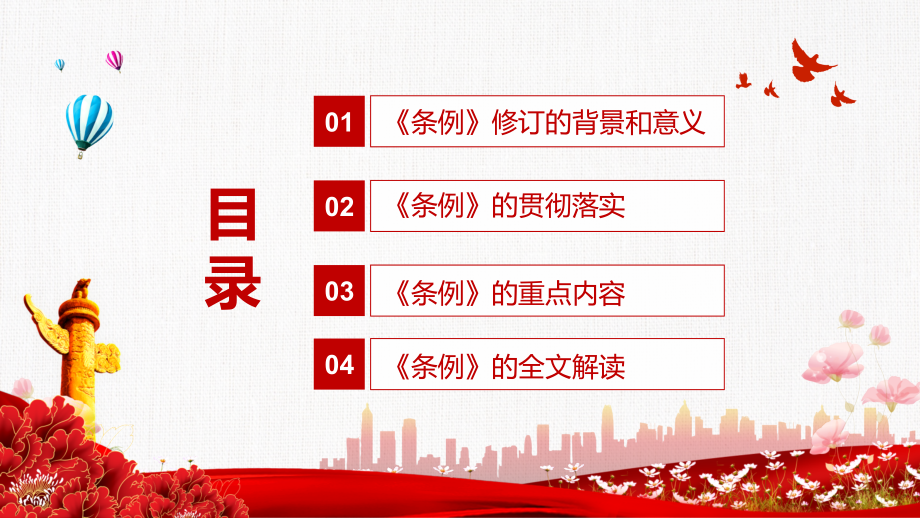 目录

01 《条例》修订的背景和意义

02 《条例》的贯彻落实

03 《条例》的重点内容

04 《条例》的全文解读